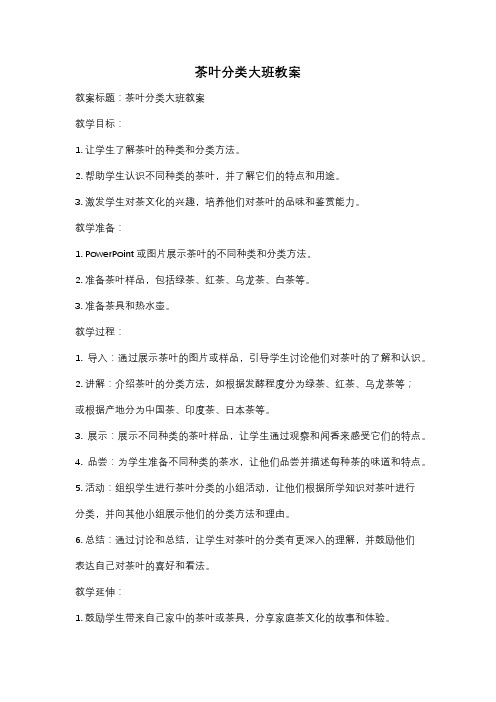 茶叶分类大班教案

教案标题：茶叶分类大班教案

教学目标：

1. 让学生了解茶叶的种类和分类方法。

2. 帮助学生认识不同种类的茶叶，并了解它们的特点和用途。

3. 激发学生对茶文化的兴趣，培养他们对茶叶的品味和鉴赏能力。

教学准备：

1. PowerPoint 或图片展示茶叶的不同种类和分类方法。

2. 准备茶叶样品，包括绿茶、红茶、乌龙茶、白茶等。

3. 准备茶具和热水壶。

教学过程：

1. 导入：通过展示茶叶的图片或样品，引导学生讨论他们对茶叶的了解和认识。

2. 讲解：介绍茶叶的分类方法，如根据发酵程度分为绿茶、红茶、乌龙茶等；或根据产地分为中国茶、印度茶、日本茶等。

3. 展示：展示不同种类的茶叶样品，让学生通过观察和闻香来感受它们的特点。

4. 品尝：为学生准备不同种类的茶水，让他们品尝并描述每种茶的味道和特点。

5. 活动：组织学生进行茶叶分类的小组活动，让他们根据所学知识对茶叶进行分类，并向其他小组展示他们的分类方法和理由。

6. 总结：通过讨论和总结，让学生对茶叶的分类有更深入的理解，并鼓励他们表达自己对茶叶的喜好和看法。

教学延伸：

1. 鼓励学生带来自己家中的茶叶或茶具，分享家庭茶文化的故事和体验。